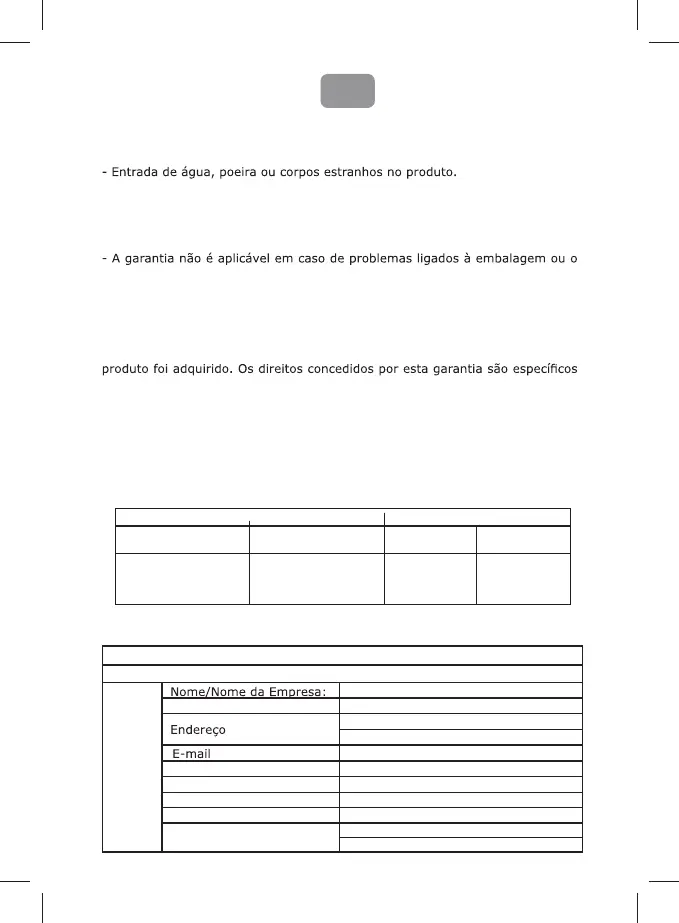 - Entrada de água, poeira ou corpos estranhos no produto.

- A garantia não é aplicável em caso de problemas ligados à embalagem ou o

produto foi adquirido. Os direitos concedidos por esta garantia são específicos

Nome/Nome da Empresa:

Endereço

E-mail